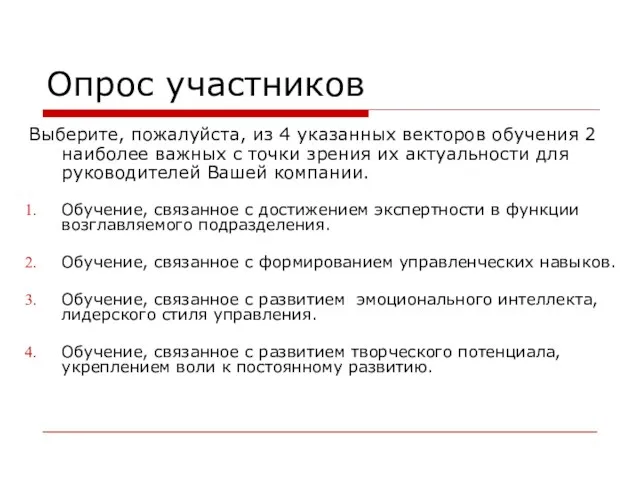 Опрос участников

Выберите, пожалуйста, из 4 указанных векторов обучения 2 наиболее важных с точки зрения их актуальности для руководителей Вашей компании.

1. Обучение, связанное с достижением экспертности в функции возглавляемого подразделения.

2. Обучение, связанное с формированием управленческих навыков.

3. Обучение, связанное с развитием эмоционального интеллекта, лидерского стиля управления.

4. Обучение, связанное с развитием творческого потенциала, укреплением воли к постоянному развитию.